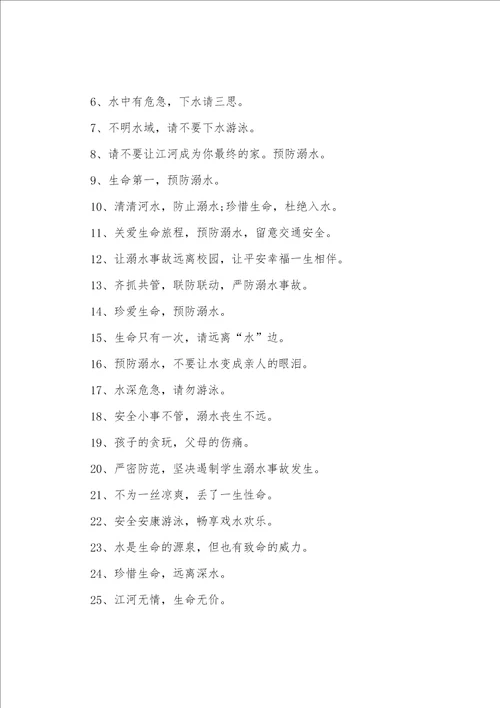 6、水中有危急，下水请三思。

7、不明水域，请不要下水游泳。

8、请不要让江河成为你最终的家。预防溺水。

9、生命第一，预防溺水。

10、清清河水，防止溺水;珍惜生命，杜绝入水。

11、关爱生命旅程，预防溺水，留意交通安全。

12、让溺水事故远离校园，让平安幸福一生相伴。

13、齐抓共管，联防联动，严防溺水事故。

14、珍爱生命，预防溺水。

15、生命只有一次，请远离“水”边。

16、预防溺水，不要让水变成亲人的眼泪。

17、水深危急，请勿游泳。

18、安全小事不管，溺水丧生不远。

19、孩子的贪玩，父母的伤痛。

20、严密防范，坚决遏制学生溺水事故发生。

21、不为一丝凉爽，丢了一生性命。

22、安全安康游泳，畅享戏水欢乐。

23、水是生命的源泉，但也有致命的威力。

24、珍惜生命，远离深水。

25、江河无情，生命无价。